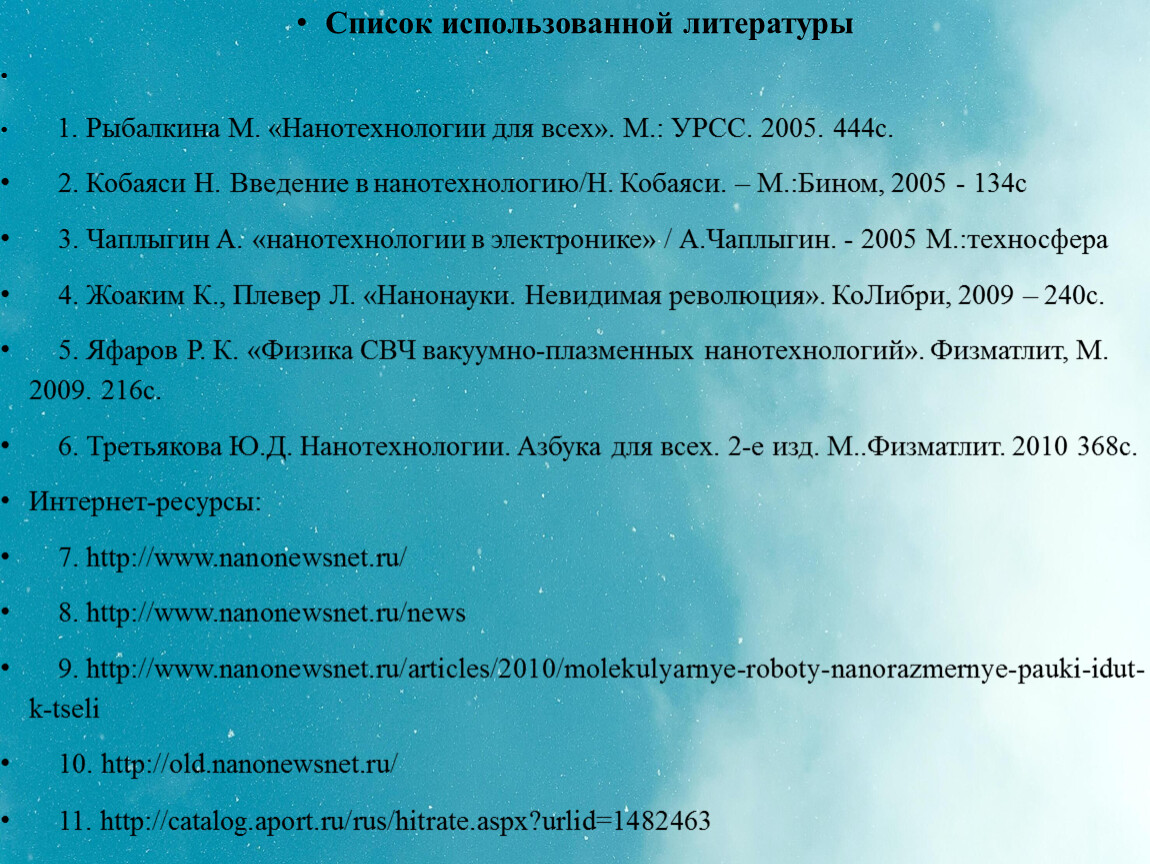 • Список использованной литературы

•

• 1. Рыбалкина М. «Нанотехнологии для всех». М.: УРСС. 2005. 444с.

• 2. Кобаяси Н. Введение в нанотехнологию/Н. Кобаяси. – М.:Бином, 2005 - 134с

• 3. Чаплыгин А. «нанотехнологии в электронике» / А.Чаплыгин. - 2005 М.:техносфера

• 4. Жоаким К., Плевер Л. «Нанонауки. Невидимая революция». КоЛибри, 2009 – 240с.

• 5. Яфаров Р. К. «Физика СВЧ вакуумно-плазменных нанотехнологий». Физматлит, М. 2009. 216с.

• 6. Третьякова Ю.Д. Нанотехнологии. Азбука для всех. 2-е изд. М..Физматлит. 2010 368с.

• Интернет-ресурсы:

• 7. http://www.nanonewsnet.ru/

• 8. http://www.nanonewsnet.ru/news

• 9. http://www.nanonewsnet.ru/articles/2010/molekulyarnye-roboty-nanorazmernye-pauki-idut-k-tseli

• 10. http://old.nanonewsnet.ru/

• 11. http://catalog.aport.ru/rus/hitrate.aspx?urlid=1482463